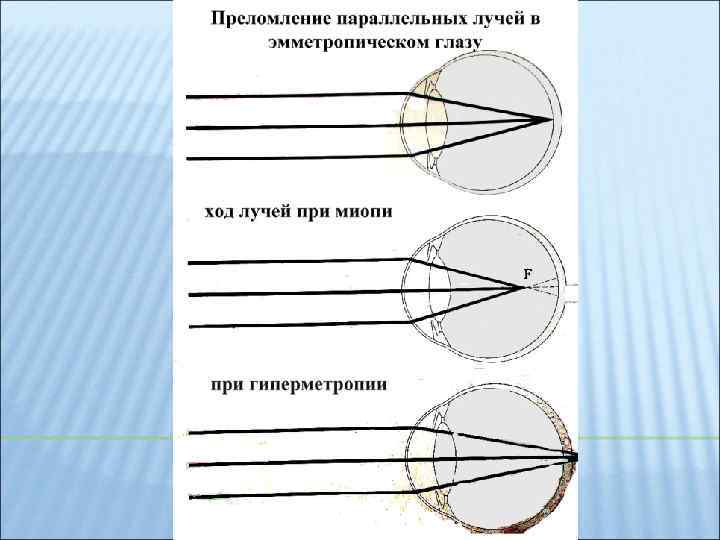 Преломление параллельных лучей в эмметропическом глазу

ход лучей при миопи

F

при гиперметропии